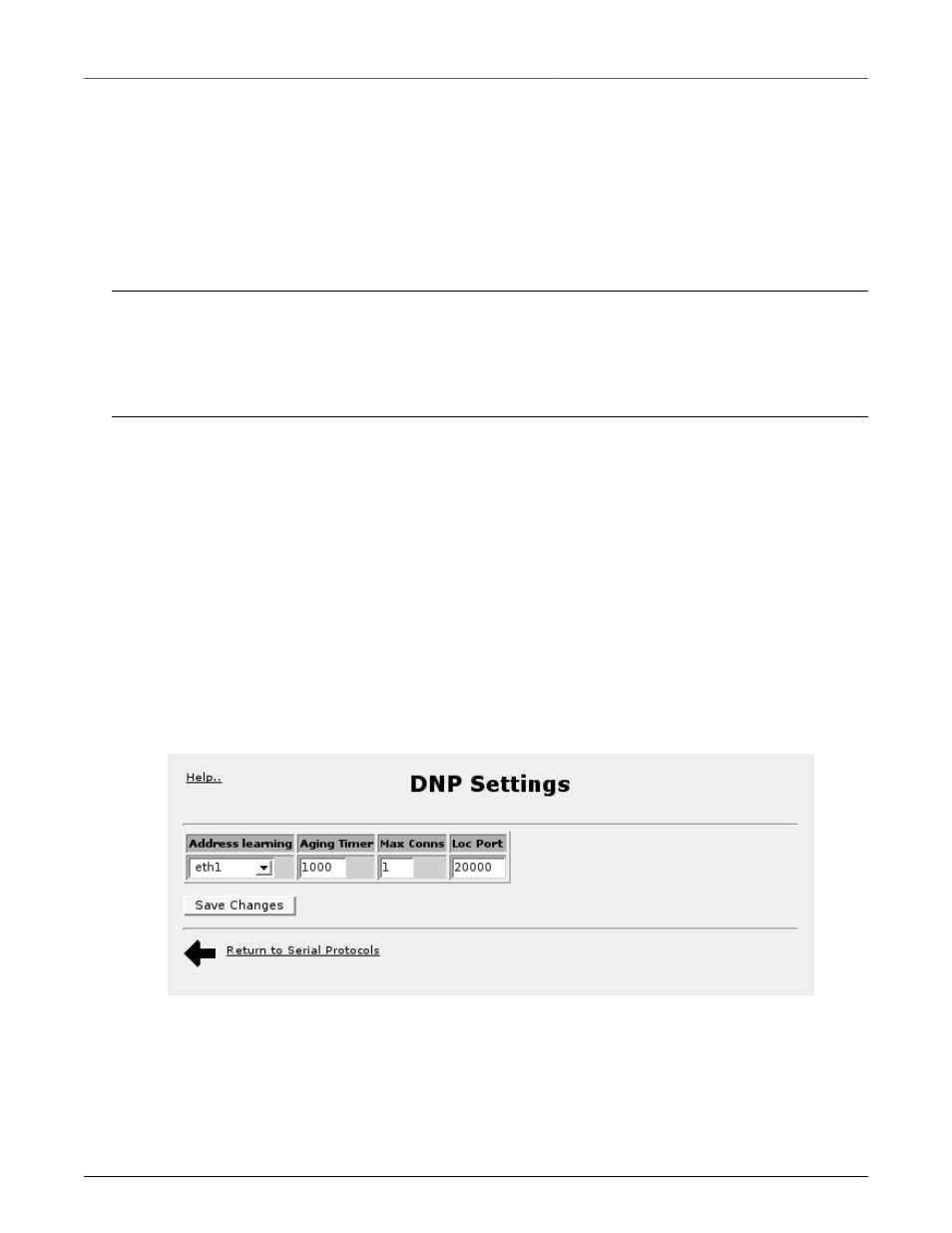 Help..

DNP Settings

| Address learning | Aging Timer | Max Conns | Loc Port |
|---|---|---|---|
| eth1 | 1000 | 1 | 20000 |

Save Changes

Return to Serial Protocols